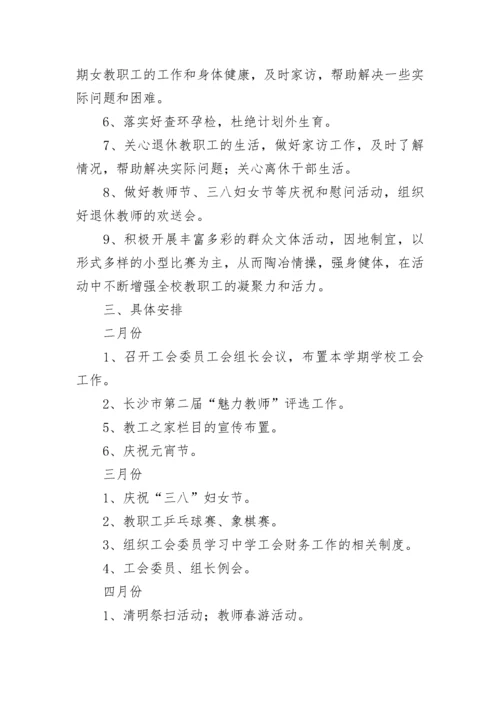 期女教职工的工作和身体健康，及时家访，帮助解决一些实际问题和困难。

6、落实好查环孕检，杜绝计划外生育。

7、关心退休教职工的生活，做好家访工作，及时了解情况，帮助解决实际问题；关心离休干部生活。

8、做好教师节、三八妇女节等庆祝和慰问活动，组织好退休教师的欢送会。

9、积极开展丰富多彩的群众文体活动，因地制宜，以形式多样的小型比赛为主，从而陶冶情操，强身健体，在活动中不断增强全校教职工的凝聚力和活力。

三、具体安排

二月份

1、召开工会委员工会组长会议，布置本学期学校工会工作。

2、长沙市第二届“魅力教师”评选工作。

5、教工之家栏目的宣传布置。

6、庆祝元宵节。

三月份

1、庆祝“三八”妇女节。

2、教职工乒乓球赛、象棋赛。

3、组织工会委员学习中学工会财务工作的相关制度。

4、工会委员、组长例会。

四月份

1、清明祭扫活动；教师春游活动。